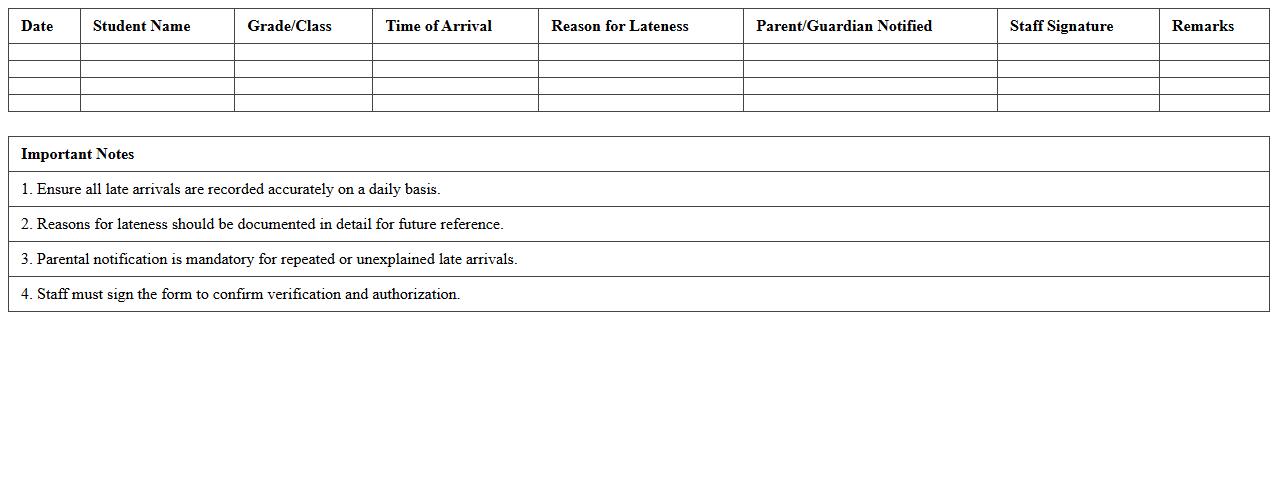 | Date | Student Name | Grade/Class | Time of Arrival | Reason for Lateness | Parent/Guardian Notified | Staff Signature | Remarks |
|---|---|---|---|---|---|---|---|
| | | | | | | | |
| | | | | | | | |
| | | | | | | | |
| | | | | | | | |

| Important Notes |
|---|
| 1. Ensure all late arrivals are recorded accurately on a daily basis. |
| 2. Reasons for lateness should be documented in detail for future reference. |
| 3. Parental notification is mandatory for repeated or unexplained late arrivals. |
| 4. Staff must sign the form to confirm verification and authorization. |